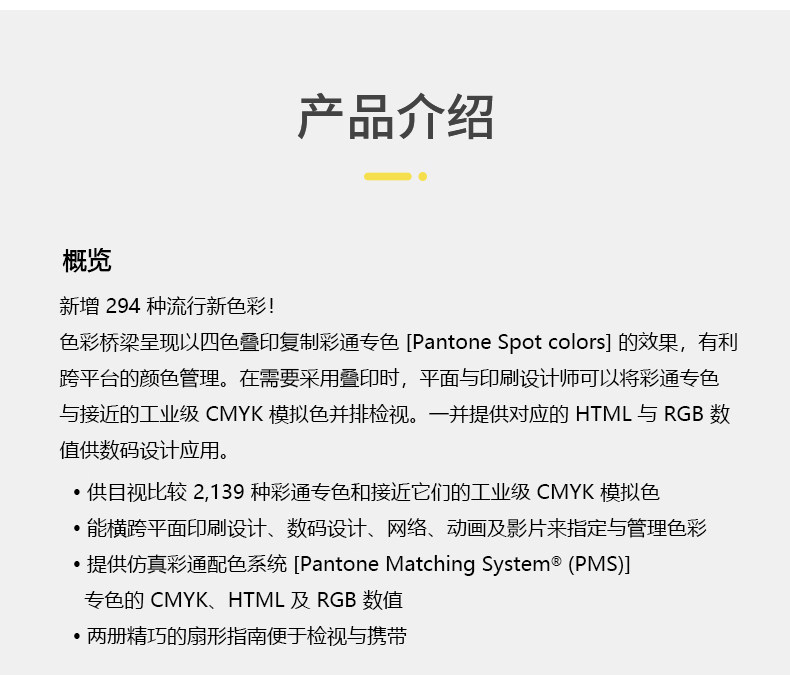 产品介绍

概览

新增294种流行新色彩!

色彩桥梁呈现以四色叠印复制彩通专色[Pantone Spot colors]的效果，有利跨平台的颜色管理。在需要采用叠印时，平面与印刷设计师可以将彩通专色与接近的工业级CMYK模拟色并排检视。一并提供对应的HTML与RGB数值供数码设计应用。

• 供目视比较2,139种彩通专色和接近它们的工业级CMYK模拟色
• 能横跨平面印刷设计、数码设计、网络、动画及影片来指定与管理色彩
• 提供仿真彩通配色系统[Pantone Matching System® (PMS)]专色的CMYK、HTML及RGB数值
• 两册精巧的扇形指南便于检视与携带